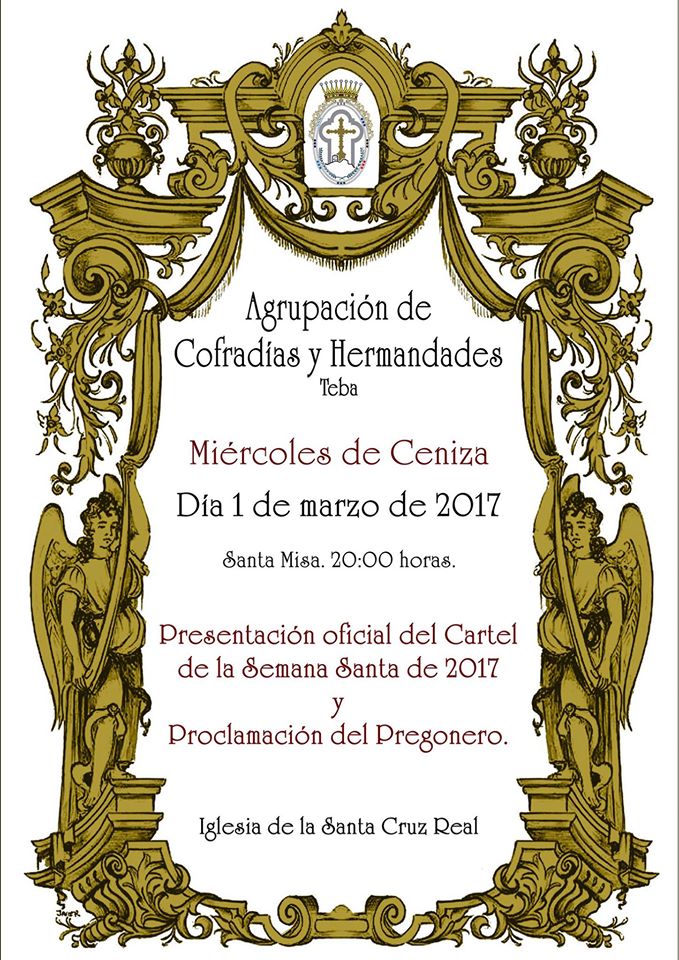 Agrupación de
Cofradías y Hermandades
Teba

Miércoles de Ceniza
Día 1 de marzo de 2017

Santa Misa. 20:00 horas.

Presentación oficial del Cartel
de la Semana Santa de 2017
y
Proclamación del Pregonero.

Iglesia de la Santa Cruz Real